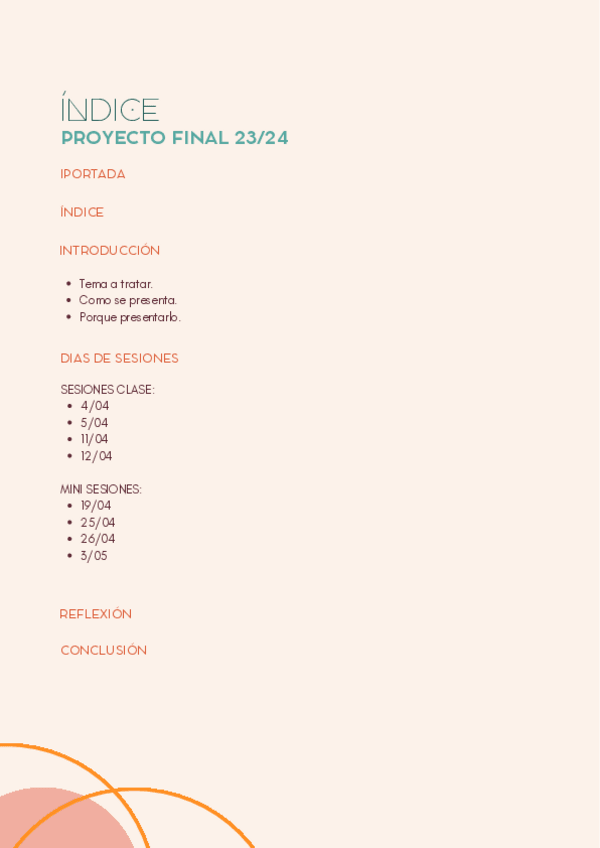 ÍNDICE
PROYECTO FINAL 23/24

IPORTADA

ÍNDICE

INTRODUCCIÓN

• Tema a tratar.
• Como se presenta.
• Porque presentarlo.

DIAS DE SESIONES

SESIONES CLASE:
• 4/04
• 5/04
• 11/04
• 12/04

MINI SESIONES:
• 19/04
• 25/04
• 26/04
• 3/05

REFLEXIÓN

CONCLUSIÓN